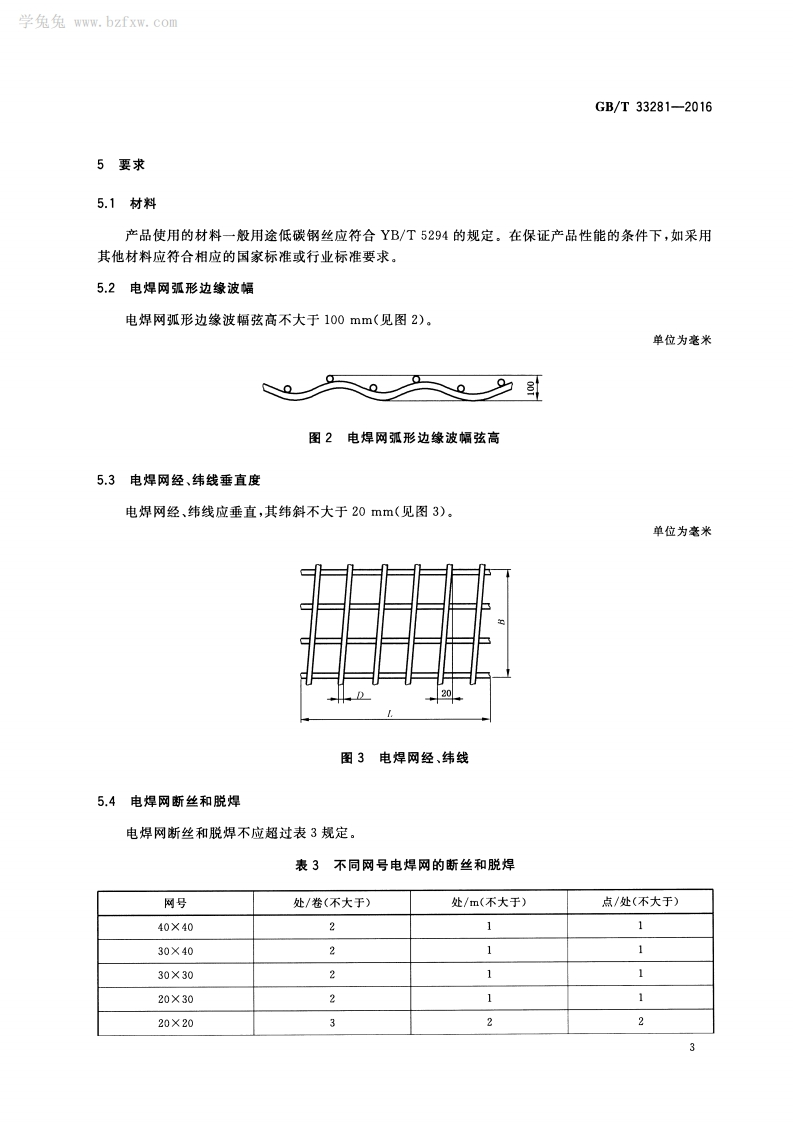 学兔兔 www.bzfxw.com

GB/T 33281—2016

5 要求

5.1 材料

产品使用的材料一般用途低碳钢丝应符合 YB/T 5294 的规定。在保证产品性能的条件下，如采用其他材料应符合相应的国家标准或行业标准要求。

5.2 电焊网弧形边缘波幅

电焊网弧形边缘波幅弦高不大于 100 mm(见图 2)。

单位为毫米

100

图 2 电焊网弧形边缘波幅弦高

5.3 电焊网经、纬线垂直度

电焊网经、纬线应垂直，其纬斜不大于 20 mm(见图 3)。

单位为毫米

B

D

20

L

图 3 电焊网经、纬线

5.4 电焊网断丝和脱焊

电焊网断丝和脱焊不应超过表 3 规定。

表 3 不同网号电焊网的断丝和脱焊

| 网号 | 处/卷(不大于) | 处/m(不大于) | 点/处(不大于) |
|---|---|---|---|
| 40×40 | 2 | 1 | 1 |
| 30×40 | 2 | 1 | 1 |
| 30×30 | 2 | 1 | 1 |
| 20×30 | 2 | 1 | 1 |
| 20×20 | 3 | 2 | 2 |

3